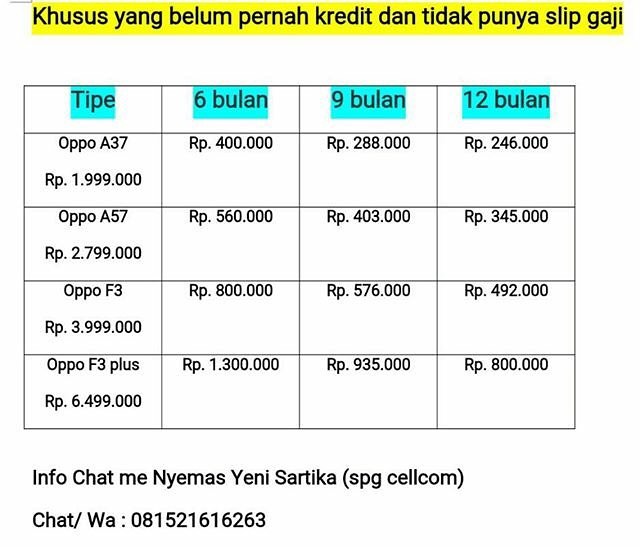 Khusus yang belum pernah kredit dan tidak punya slip gaji

| Tipe | 6 bulan | 9 bulan | 12 bulan |
|---|---|---|---|
| Oppo A37 Rp. 1.999.000 | Rp. 400.000 | Rp. 288.000 | Rp. 246.000 |
| Oppo A57 Rp. 2.799.000 | Rp. 560.000 | Rp. 403.000 | Rp. 345.000 |
| Oppo F3 Rp. 3.999.000 | Rp. 800.000 | Rp. 576.000 | Rp. 492.000 |
| Oppo F3 plus Rp. 6.499.000 | Rp. 1.300.000 | Rp. 935.000 | Rp. 800.000 |

Info Chat me Nyemas Yeni Sartika (spg cellcom)

Chat/ Wa : 081521616263